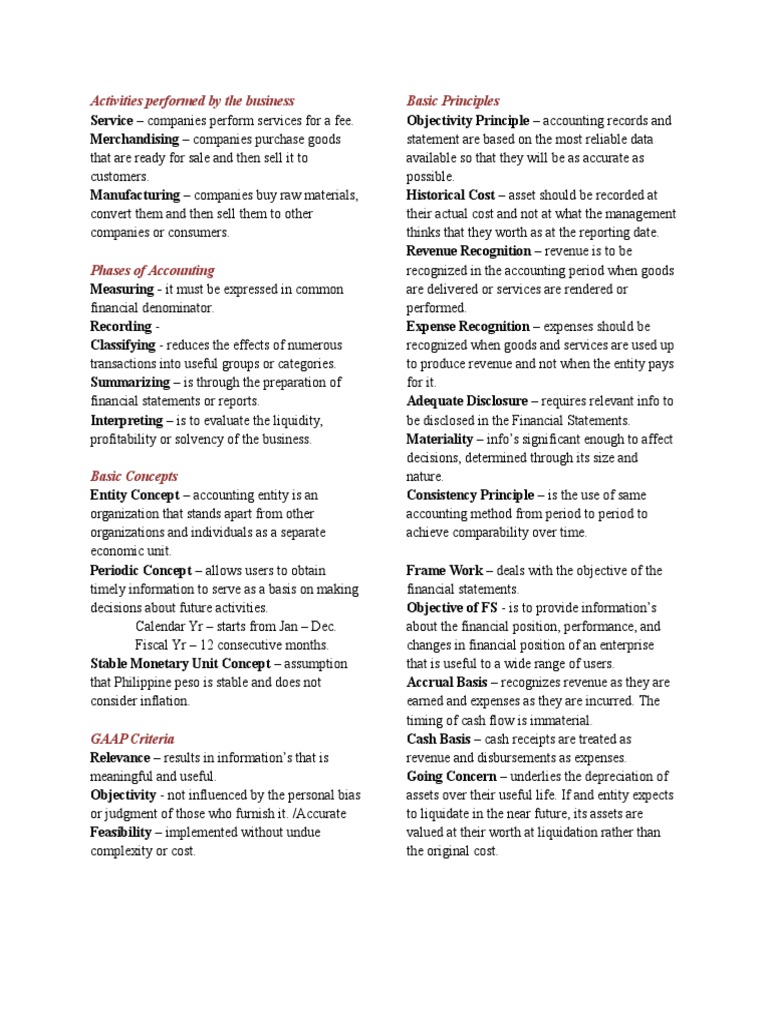 Activities performed by the business
Service – companies perform services for a fee.
Merchandising – companies purchase goods that are ready for sale and then sell it to customers.
Manufacturing – companies buy raw materials, convert them and then sell them to other companies or consumers.

Phases of Accounting
Measuring - it must be expressed in common financial denominator.
Recording -
Classifying - reduces the effects of numerous transactions into useful groups or categories.
Summarizing – is through the preparation of financial statements or reports.
Interpreting – is to evaluate the liquidity, profitability or solvency of the business.

Basic Concepts
Entity Concept – accounting entity is an organization that stands apart from other organizations and individuals as a separate economic unit.
Periodic Concept – allows users to obtain timely information to serve as a basis on making decisions about future activities.
Calendar Yr – starts from Jan – Dec.
Fiscal Yr – 12 consecutive months.
Stable Monetary Unit Concept – assumption that Philippine peso is stable and does not consider inflation.

GAAP Criteria
Relevance – results in information's that is meaningful and useful.
Objectivity - not influenced by the personal bias or judgment of those who furnish it. /Accurate
Feasibility – implemented without undue complexity or cost.

Basic Principles
Objectivity Principle – accounting records and statement are based on the most reliable data available so that they will be as accurate as possible.
Historical Cost – asset should be recorded at their actual cost and not at what the management thinks that they worth as at the reporting date.
Revenue Recognition – revenue is to be recognized in the accounting period when goods are delivered or services are rendered or performed.
Expense Recognition – expenses should be recognized when goods and services are used up to produce revenue and not when the entity pays for it.
Adequate Disclosure – requires relevant info to be disclosed in the Financial Statements.
Materiality – info's significant enough to affect decisions, determined through its size and nature.
Consistency Principle – is the use of same accounting method from period to period to achieve comparability over time.

Frame Work – deals with the objective of the financial statements.
Objective of FS - is to provide information's about the financial position, performance, and changes in financial position of an enterprise that is useful to a wide range of users.
Accrual Basis – recognizes revenue as they are earned and expenses as they are incurred. The timing of cash flow is immaterial.
Cash Basis – cash receipts are treated as revenue and disbursements as expenses.
Going Concern – underlies the depreciation of assets over their useful life. If and entity expects to liquidate in the near future, its assets are valued at their worth at liquidation rather than the original cost.